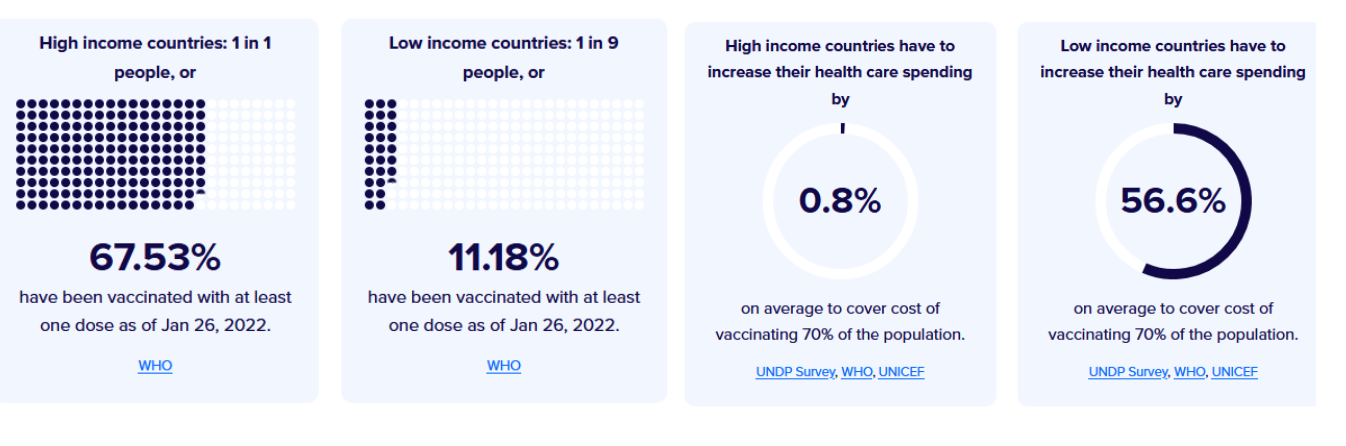 High income countries: 1 in 1 people, or

67.53%

have been vaccinated with at least one dose as of Jan 26, 2022.

WHO

Low income countries: 1 in 9 people, or

11.18%

have been vaccinated with at least one dose as of Jan 26, 2022.

WHO

High income countries have to increase their health care spending by

0.8%

on average to cover cost of vaccinating 70% of the population.

UNDP Survey, WHO, UNICEF

Low income countries have to increase their health care spending by

56.6%

on average to cover cost of vaccinating 70% of the population.

UNDP Survey, WHO, UNICEF